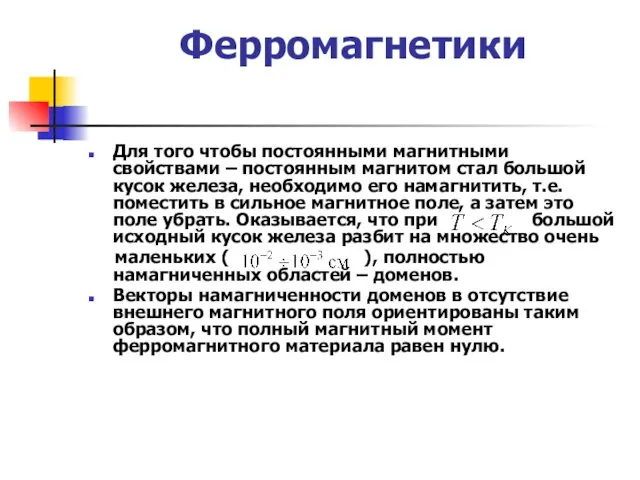 Ферромагнетики

Для того чтобы постоянными магнитными свойствами – постоянным магнитом стал большой кусок железа, необходимо его намагнитить, т.е. поместить в сильное магнитное поле, а затем это поле убрать. Оказывается, что при $T < T_K$ большой исходный кусок железа разбит на множество очень маленьких ( $10^{-2} \div 10^{-3}$ см ), полностью намагниченных областей – доменов.

Векторы намагниченности доменов в отсутствие внешнего магнитного поля ориентированы таким образом, что полный магнитный момент ферромагнитного материала равен нулю.